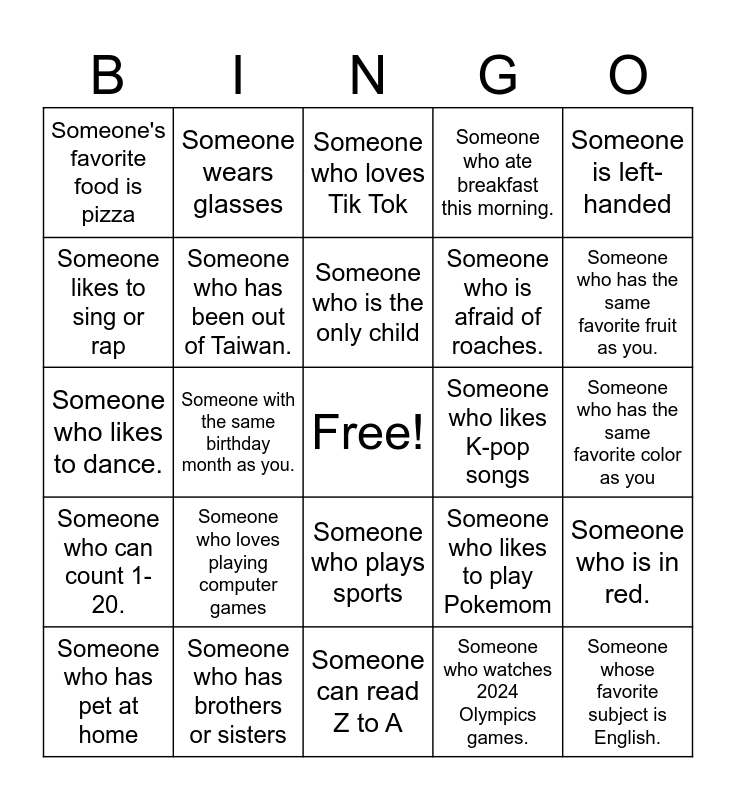 | B | I | N | G | O |
|---|---|---|---|---|
| Someone's favorite food is pizza | Someone wears glasses | Someone who loves Tik Tok | Someone who ate breakfast this morning. | Someone is left-handed |
| Someone likes to sing or rap | Someone who has been out of Taiwan. | Someone who is the only child | Someone who is afraid of roaches. | Someone who has the same favorite fruit as you. |
| Someone who likes to dance. | Someone with the same birthday month as you. | Free! | Someone who likes K-pop songs | Someone who has the same favorite color as you |
| Someone who can count 1-20. | Someone who loves playing computer games | Someone who plays sports | Someone who likes to play Pokemom | Someone who is in red. |
| Someone who has pet at home | Someone who has brothers or sisters | Someone can read Z to A | Someone who watches 2024 Olympics games. | Someone whose favorite subject is English. |